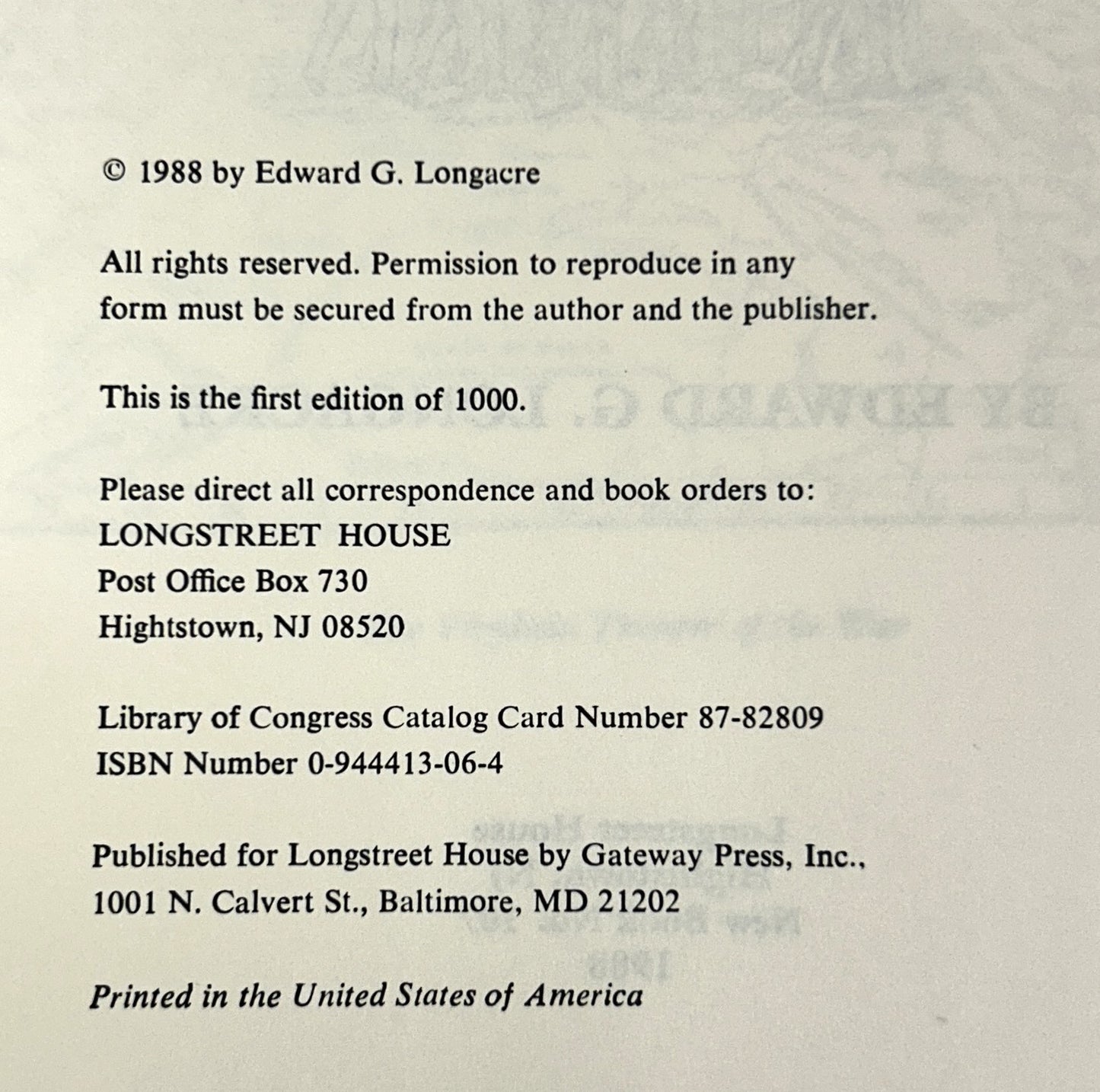 © 1988 by Edward G. Longacre

All rights reserved. Permission to reproduce in any form must be secured from the author and the publisher.

This is the first edition of 1000.

Please direct all correspondence and book orders to:
LONGSTREET HOUSE
Post Office Box 730
Hightstown, NJ 08520

Library of Congress Catalog Card Number 87-82809
ISBN Number 0-944413-06-4

Published for Longstreet House by Gateway Press, Inc., 1001 N. Calvert St., Baltimore, MD 21202

Printed in the United States of America